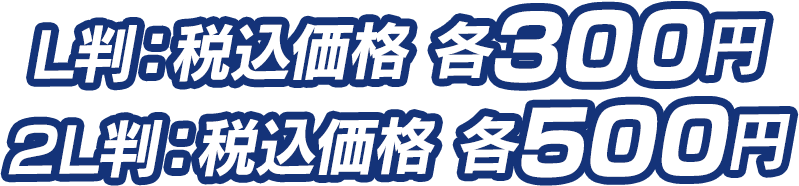 L判：税込価格 各300円
2L判：税込価格 各500円